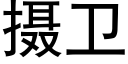 摄卫